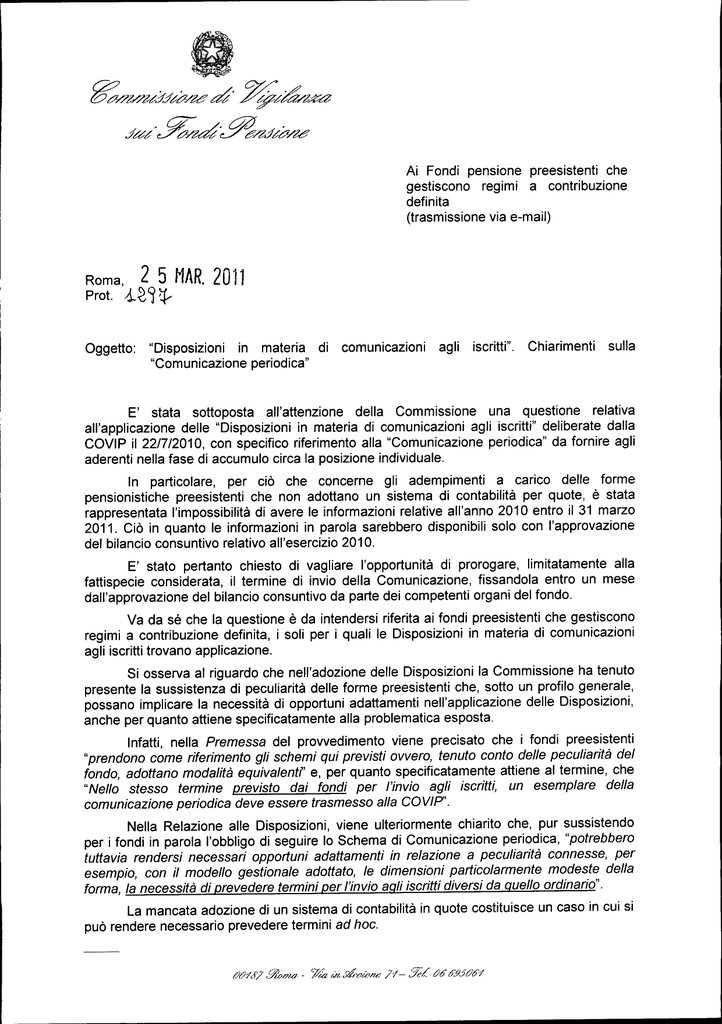 Commissione di Vigilanza
sui Fondi Pensione

Ai Fondi pensione preesistenti che gestiscono regimi a contribuzione definita
(trasmissione via e-mail)

Roma, 25 MAR. 2011
Prot. 1297

Oggetto: "Disposizioni in materia di comunicazioni agli iscritti". Chiarimenti sulla "Comunicazione periodica"

E' stata sottoposta all'attenzione della Commissione una questione relativa all'applicazione delle "Disposizioni in materia di comunicazioni agli iscritti" deliberate dalla COVIP il 22/7/2010, con specifico riferimento alla "Comunicazione periodica" da fornire agli aderenti nella fase di accumulo circa la posizione individuale.

In particolare, per ciò che concerne gli adempimenti a carico delle forme pensionistiche preesistenti che non adottano un sistema di contabilità per quote, è stata rappresentata l'impossibilità di avere le informazioni relative all'anno 2010 entro il 31 marzo 2011. Ciò in quanto le informazioni in parola sarebbero disponibili solo con l'approvazione del bilancio consuntivo relativo all'esercizio 2010.

E' stato pertanto chiesto di vagliare l'opportunità di prorogare, limitatamente alla fattispecie considerata, il termine di invio della Comunicazione, fissandola entro un mese dall'approvazione del bilancio consuntivo da parte dei competenti organi del fondo.

Va da sé che la questione è da intendersi riferita ai fondi preesistenti che gestiscono regimi a contribuzione definita, i soli per i quali le Disposizioni in materia di comunicazioni agli iscritti trovano applicazione.

Si osserva al riguardo che nell'adozione delle Disposizioni la Commissione ha tenuto presente la sussistenza di peculiarità delle forme preesistenti che, sotto un profilo generale, possano implicare la necessità di opportuni adattamenti nell'applicazione delle Disposizioni, anche per quanto attiene specificatamente alla problematica esposta.

Infatti, nella Premessa del provvedimento viene precisato che i fondi preesistenti "prendono come riferimento gli schemi qui previsti ovvero, tenuto conto delle peculiarità del fondo, adottano modalità equivalenti" e, per quanto specificatamente attiene al termine, che "Nello stesso termine previsto dai fondi per l'invio agli iscritti, un esemplare della comunicazione periodica deve essere trasmesso alla COVIP".

Nella Relazione alle Disposizioni, viene ulteriormente chiarito che, pur sussistendo per i fondi in parola l'obbligo di seguire lo Schema di Comunicazione periodica, "potrebbero tuttavia rendersi necessari opportuni adattamenti in relazione a peculiarità connesse, per esempio, con il modello gestionale adottato, le dimensioni particolarmente modeste della forma, la necessità di prevedere termini per l'invio agli iscritti diversi da quello ordinario".

La mancata adozione di un sistema di contabilità in quote costituisce un caso in cui si può rendere necessario prevedere termini ad hoc.

00187 Roma - Via in Arcione 71 - Tel. 06 695061